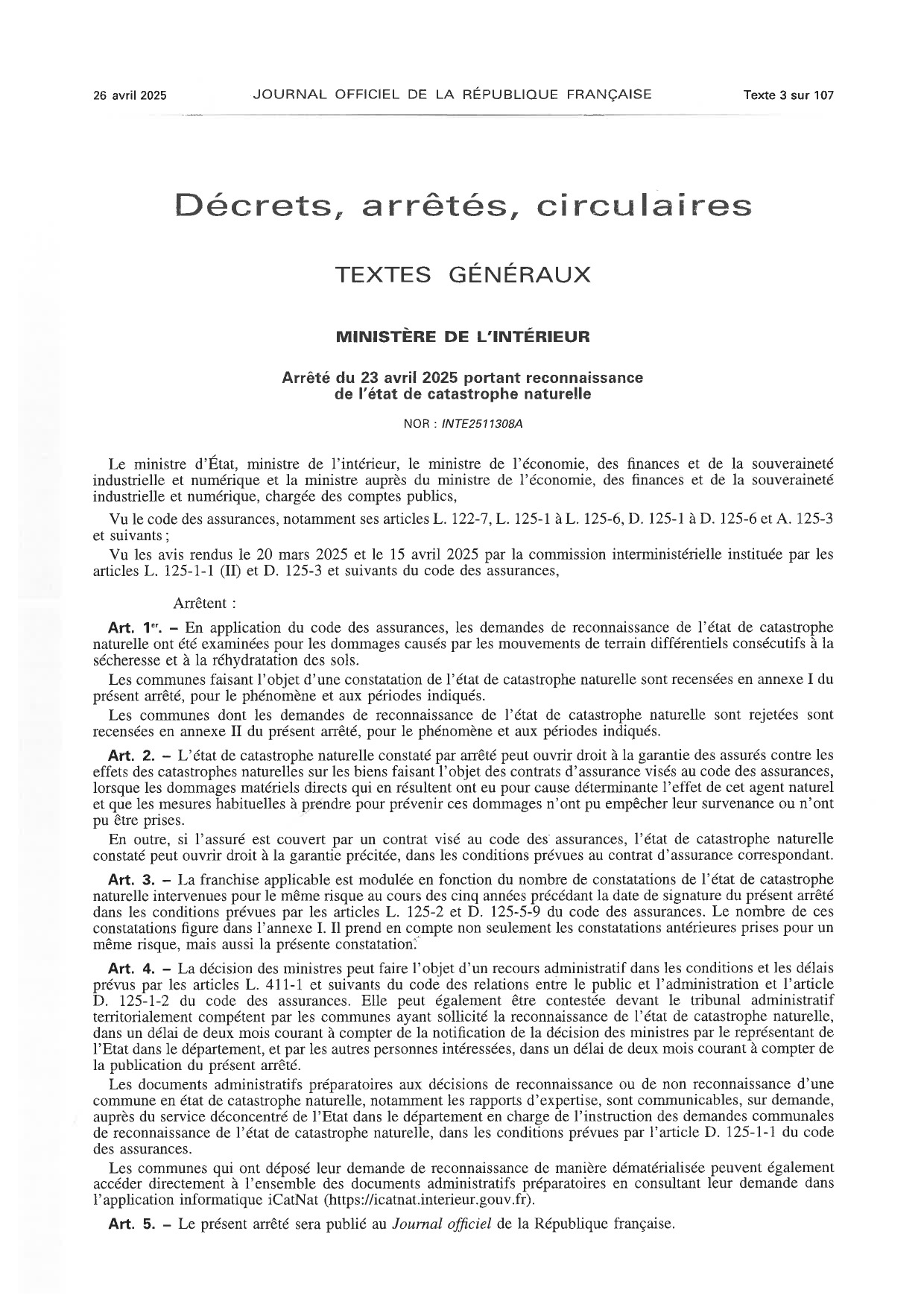 26 avril 2025 JOURNAL OFFICIEL DE LA RÉPUBLIQUE FRANÇAISE Texte 3 sur 107

Décrets, arrêtés, circulaires

TEXTES GÉNÉRAUX

MINISTÈRE DE L'INTÉRIEUR

Arrêté du 23 avril 2025 portant reconnaissance de l'état de catastrophe naturelle

NOR : INTE2511308A

Le ministre d'État, ministre de l'intérieur, le ministre de l'économie, des finances et de la souveraineté industrielle et numérique et la ministre auprès du ministre de l'économie, des finances et de la souveraineté industrielle et numérique, chargée des comptes publics,

Vu le code des assurances, notamment ses articles L. 122-7, L. 125-1 à L. 125-6, D. 125-1 à D. 125-6 et A. 125-3 et suivants ;

Vu les avis rendus le 20 mars 2025 et le 15 avril 2025 par la commission interministérielle instituée par les articles L. 125-1-1 (II) et D. 125-3 et suivants du code des assurances,

Arrêtent :

Art. 1er. – En application du code des assurances, les demandes de reconnaissance de l'état de catastrophe naturelle ont été examinées pour les dommages causés par les mouvements de terrain différentiels consécutifs à la sécheresse et à la réhydratation des sols.

Les communes faisant l'objet d'une constatation de l'état de catastrophe naturelle sont recensées en annexe I du présent arrêté, pour le phénomène et aux périodes indiqués.

Les communes dont les demandes de reconnaissance de l'état de catastrophe naturelle sont rejetées sont recensées en annexe II du présent arrêté, pour le phénomène et aux périodes indiqués.

Art. 2. – L'état de catastrophe naturelle constaté par arrêté peut ouvrir droit à la garantie des assurés contre les effets des catastrophes naturelles sur les biens faisant l'objet des contrats d'assurance visés au code des assurances, lorsque les dommages matériels directs qui en résultent ont eu pour cause déterminante l'effet de cet agent naturel et que les mesures habituelles à prendre pour prévenir ces dommages n'ont pu empêcher leur survenance ou n'ont pu être prises.

En outre, si l'assuré est couvert par un contrat visé au code des assurances, l'état de catastrophe naturelle constaté peut ouvrir droit à la garantie précitée, dans les conditions prévues au contrat d'assurance correspondant.

Art. 3. – La franchise applicable est modulée en fonction du nombre de constatations de l'état de catastrophe naturelle intervenues pour le même risque au cours des cinq années précédant la date de signature du présent arrêté dans les conditions prévues par les articles L. 125-2 et D. 125-5-9 du code des assurances. Le nombre de ces constatations figure dans l'annexe I. Il prend en compte non seulement les constatations antérieures prises pour un même risque, mais aussi la présente constatation.

Art. 4. – La décision des ministres peut faire l'objet d'un recours administratif dans les conditions et les délais prévus par les articles L. 411-1 et suivants du code des relations entre le public et l'administration et l'article D. 125-1-2 du code des assurances. Elle peut également être contestée devant le tribunal administratif territorialement compétent par les communes ayant sollicité la reconnaissance de l'état de catastrophe naturelle, dans un délai de deux mois courant à compter de la notification de la décision des ministres par le représentant de l'Etat dans le département, et par les autres personnes intéressées, dans un délai de deux mois courant à compter de la publication du présent arrêté.

Les documents administratifs préparatoires aux décisions de reconnaissance ou de non reconnaissance d'une commune en état de catastrophe naturelle, notamment les rapports d'expertise, sont communicables, sur demande, auprès du service déconcentré de l'Etat dans le département en charge de l'instruction des demandes communales de reconnaissance de l'état de catastrophe naturelle, dans les conditions prévues par l'article D. 125-1-1 du code des assurances.

Les communes qui ont déposé leur demande de reconnaissance de manière dématérialisée peuvent également accéder directement à l'ensemble des documents administratifs préparatoires en consultant leur demande dans l'application informatique iCatNat (https://icatnat.interieur.gouv.fr).

Art. 5. – Le présent arrêté sera publié au Journal officiel de la République française.